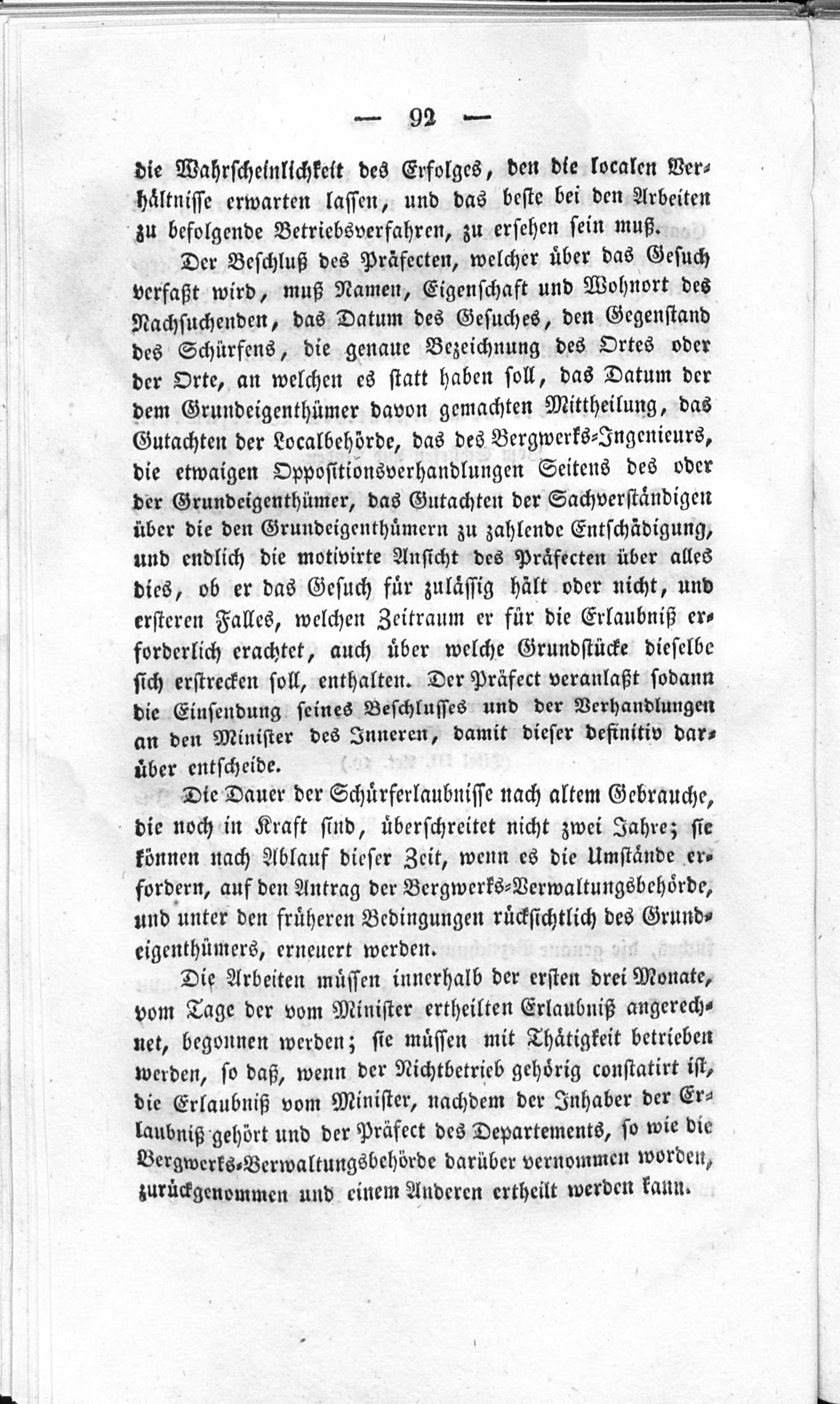 — 92 —

die Wahrscheinlichkeit des Erfolges, den die localen Verhältnisse erwarten lassen, und das beste bei den Arbeiten zu befolgende Betriebsverfahren, zu ersehen sein muß.

Der Beschluß des Präfecten, welcher über das Gesuch verfaßt wird, muß Namen, Eigenschaft und Wohnort des Nachsuchenden, das Datum des Gesuches, den Gegenstand des Schürfens, die genaue Bezeichnung des Ortes oder der Orte, an welchen es statt haben soll, das Datum der dem Grundeigenthümer davon gemachten Mittheilung, das Gutachten der Localbehörde, das des Bergwerks-Ingenieurs, die etwaigen Oppositionsverhandlungen Seitens des oder der Grundeigenthümer, das Gutachten der Sachverständigen über die den Grundeigenthümern zu zahlende Entschädigung, und endlich die motivirte Ansicht des Präfecten über alles dies, ob er das Gesuch für zulässig hält oder nicht, und ersteren Falles, welchen Zeitraum er für die Erlaubniß erforderlich erachtet, auch über welche Grundstücke dieselbe sich erstrecken soll, enthalten. Der Präfect veranlaßt sodann die Einsendung seines Beschlusses und der Verhandlungen an den Minister des Inneren, damit dieser definitiv darüber entscheide.

Die Dauer der Schürferlaubnisse nach altem Gebrauche, die noch in Kraft sind, überschreitet nicht zwei Jahre; sie können nach Ablauf dieser Zeit, wenn es die Umstände erfordern, auf den Antrag der Bergwerks-Verwaltungsbehörde, und unter den früheren Bedingungen rücksichtlich des Grundeigenthümers, erneuert werden.

Die Arbeiten müssen innerhalb der ersten drei Monate, vom Tage der vom Minister ertheilten Erlaubniß angerechnet, begonnen werden; sie müssen mit Thätigkeit betrieben werden, so daß, wenn der Nichtbetrieb gehörig constatirt ist, die Erlaubniß vom Minister, nachdem der Inhaber der Erlaubniß gehört und der Präfect des Departements, so wie die Bergwerks-Verwaltungsbehörde darüber vernommen worden, zurückgenommen und einem Anderen ertheilt werden kann.